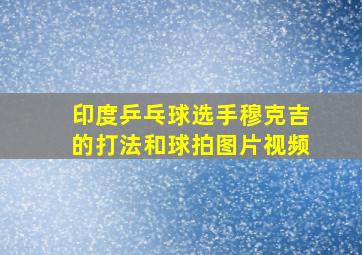 印度乒乓球选手穆克吉的打法和球拍图片视频